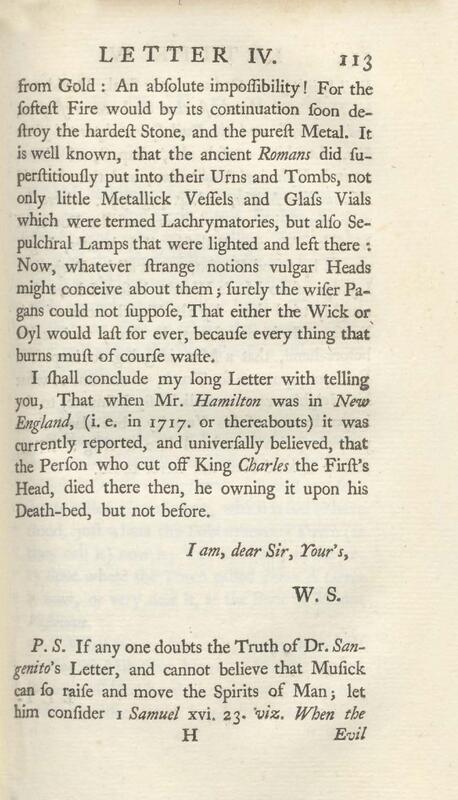 LETTER IV. 113

from Gold: An abſolute impoſſibility! For the ſofteſt Fire would by its continuation ſoon deſtroy the hardeſt Stone, and the pureſt Metal. It is well known, that the ancient Romans did ſuperſtitiouſly put into their Urns and Tombs, not only little Metallick Veſſels and Glaſs Vials which were termed Lachrymatories, but alſo Sepulchral Lamps that were lighted and left there: Now, whatever ſtrange notions vulgar Heads might conceive about them; ſurely the wiſer Pagans could not ſuppoſe, That either the Wick or Oyl would laſt for ever, becauſe every thing that burns muſt of courſe waſte.

I ſhall conclude my long Letter with telling you, That when Mr. Hamilton was in New England, (i. e. in 1717. or thereabouts) it was currently reported, and univerſally believed, that the Perſon who cut off King Charles the Firſt's Head, died there then, he owning it upon his Death-bed, but not before.

I am, dear Sir, Your's,

W. S.

P. S. If any one doubts the Truth of Dr. Sangenito's Letter, and cannot believe that Muſick can ſo raiſe and move the Spirits of Man; let him conſider 1 Samuel xvi. 23. viz. When the

H Evil